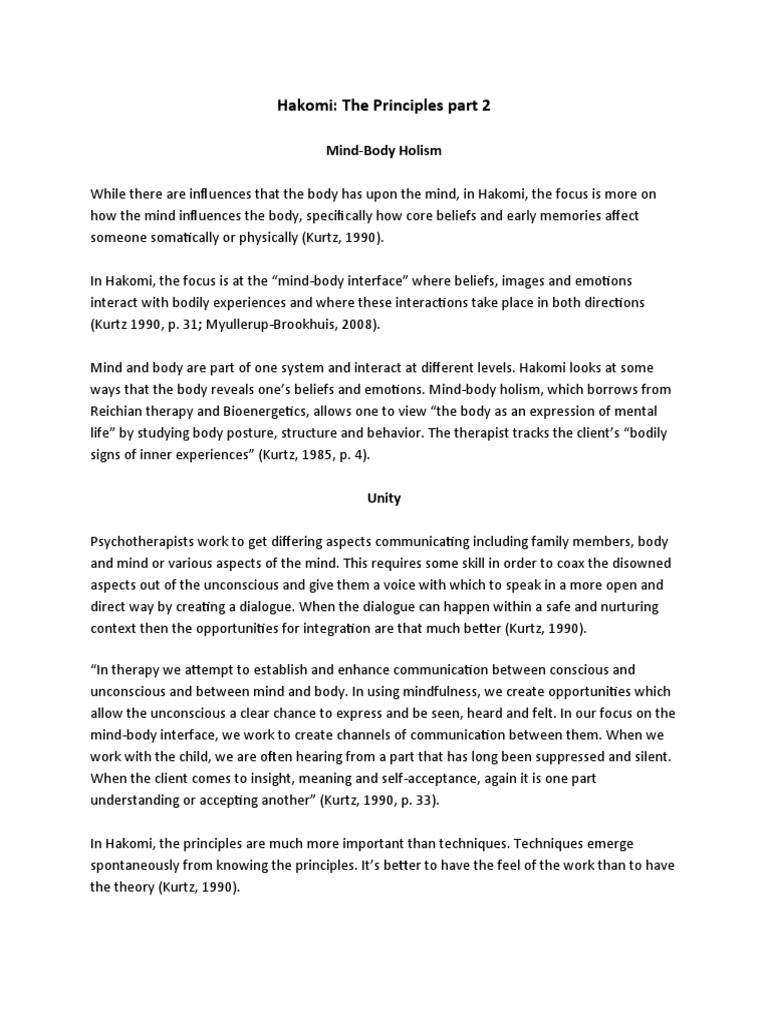 Hakomi: The Principles part 2

Mind-Body Holism

While there are influences that the body has upon the mind, in Hakomi, the focus is more on how the mind influences the body, specifically how core beliefs and early memories affect someone somatically or physically (Kurtz, 1990).

In Hakomi, the focus is at the "mind-body interface" where beliefs, images and emotions interact with bodily experiences and where these interactions take place in both directions (Kurtz 1990, p. 31; Myullerup-Brookhuis, 2008).

Mind and body are part of one system and interact at different levels. Hakomi looks at some ways that the body reveals one's beliefs and emotions. Mind-body holism, which borrows from Reichian therapy and Bioenergetics, allows one to view "the body as an expression of mental life" by studying body posture, structure and behavior. The therapist tracks the client's "bodily signs of inner experiences" (Kurtz, 1985, p. 4).

Unity

Psychotherapists work to get differing aspects communicating including family members, body and mind or various aspects of the mind. This requires some skill in order to coax the disowned aspects out of the unconscious and give them a voice with which to speak in a more open and direct way by creating a dialogue. When the dialogue can happen within a safe and nurturing context then the opportunities for integration are that much better (Kurtz, 1990).

"In therapy we attempt to establish and enhance communication between conscious and unconscious and between mind and body. In using mindfulness, we create opportunities which allow the unconscious a clear chance to express and be seen, heard and felt. In our focus on the mind-body interface, we work to create channels of communication between them. When we work with the child, we are often hearing from a part that has long been suppressed and silent. When the client comes to insight, meaning and self-acceptance, again it is one part understanding or accepting another" (Kurtz, 1990, p. 33).

In Hakomi, the principles are much more important than techniques. Techniques emerge spontaneously from knowing the principles. It's better to have the feel of the work than to have the theory (Kurtz, 1990).